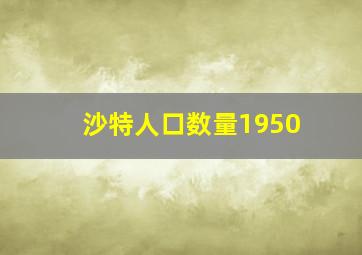 沙特人口数量1950